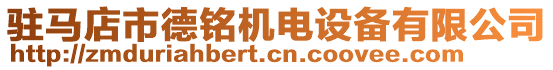 驻马店市德铭机电设备有限公司
http://zmduriahbert.cn.coovee.com